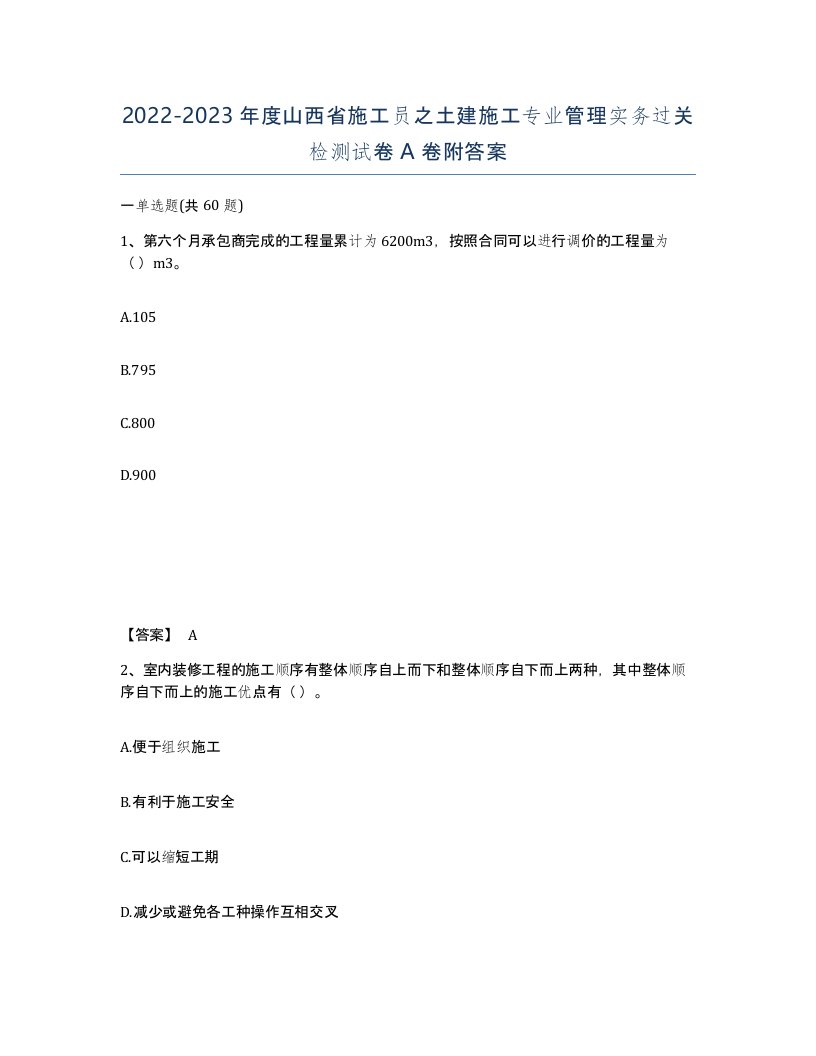 2022-2023年度山西省施工员之土建施工专业管理实务过关检测试卷A卷附答案

一单选题(共60题)

1、第六个月承包商完成的工程量累计为6200m3，按照合同可以进行调价的工程量为（）m3。

A.105

B.795

C.800

D.900

【答案】 A

2、室内装修工程的施工顺序有整体顺序自上而下和整体顺序自下而上两种，其中整体顺序自下而上的施工优点有（）。

A.便于组织施工

B.有利于施工安全

C.可以缩短工期

D.减少或避免各工种操作互相交叉